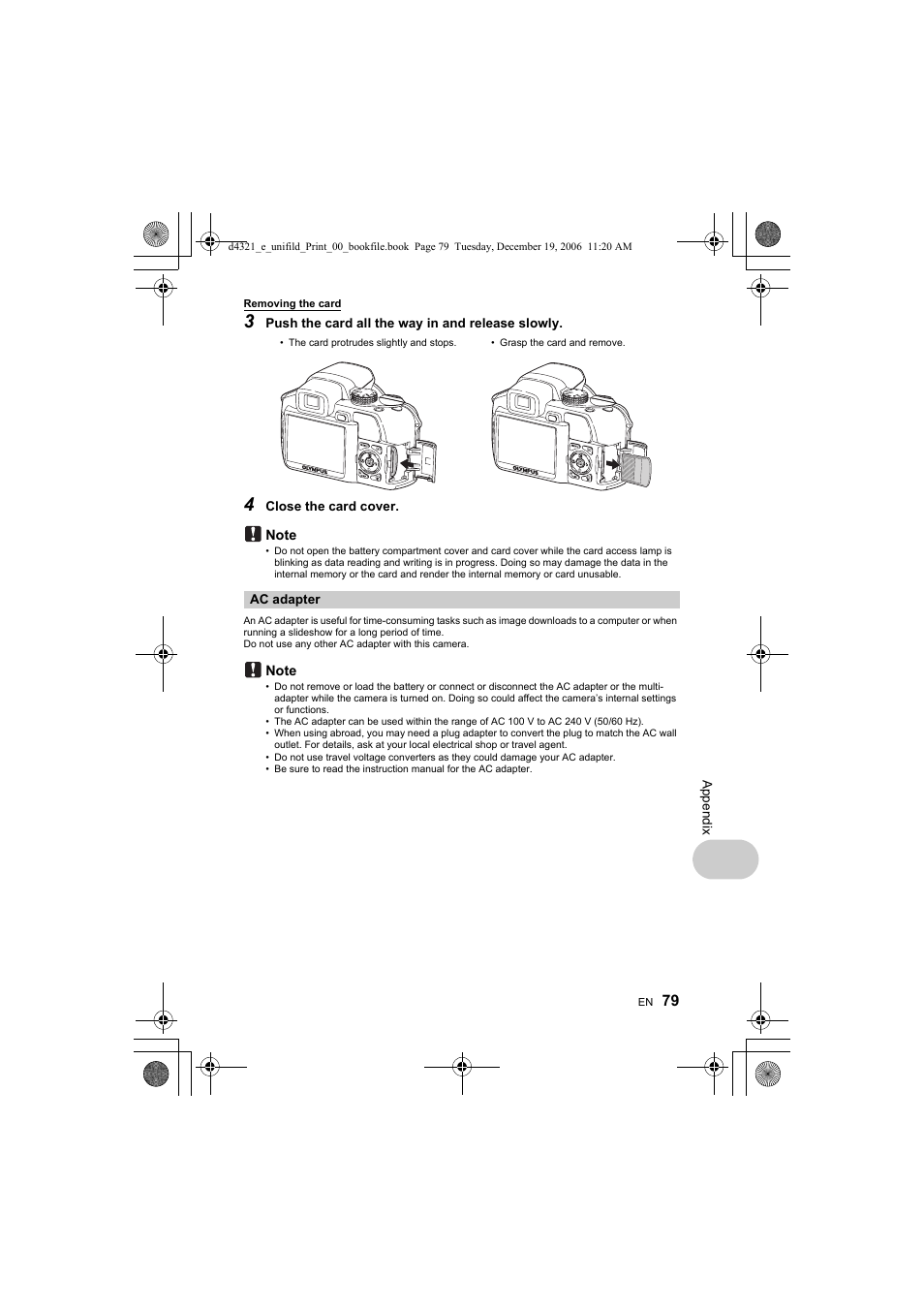 d4321_e_unifild_Print_00_bookfile.book Page 79 Tuesday, December 19, 2006 11:20 AM

Removing the card

3 Push the card all the way in and release slowly.

• The card protrudes slightly and stops.

• Grasp the card and remove.

OLYMPUS

OLYMPUS

4 Close the card cover.

Note

• Do not open the battery compartment cover and card cover while the card access lamp is blinking as data reading and writing is in progress. Doing so may damage the data in the internal memory or the card and render the internal memory or card unusable.

AC adapter

An AC adapter is useful for time-consuming tasks such as image downloads to a computer or when running a slideshow for a long period of time.
Do not use any other AC adapter with this camera.

Note

• Do not remove or load the battery or connect or disconnect the AC adapter or the multi-adapter while the camera is turned on. Doing so could affect the camera's internal settings or functions.
• The AC adapter can be used within the range of AC 100 V to AC 240 V (50/60 Hz).
• When using abroad, you may need a plug adapter to convert the plug to match the AC wall outlet. For details, ask at your local electrical shop or travel agent.
• Do not use travel voltage converters as they could damage your AC adapter.
• Be sure to read the instruction manual for the AC adapter.

Appendix

EN 79